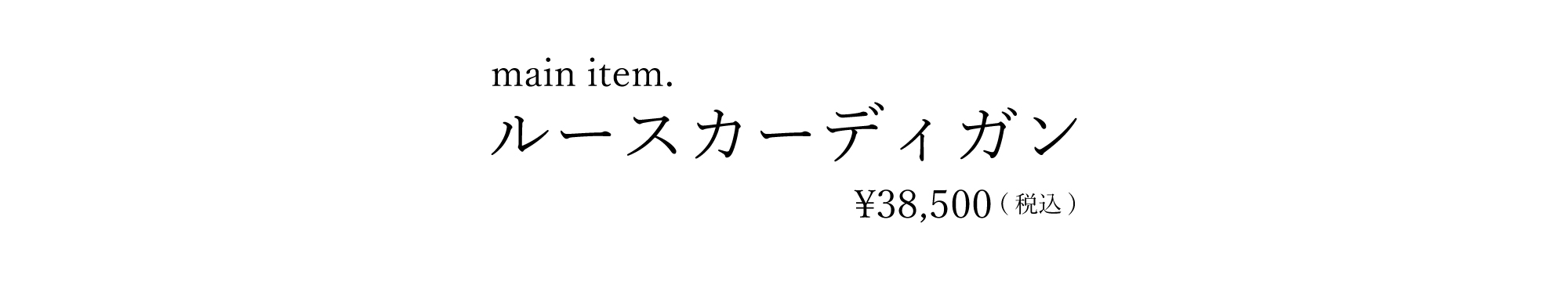 main item.
ルースカーディガン
¥38,500（税込）